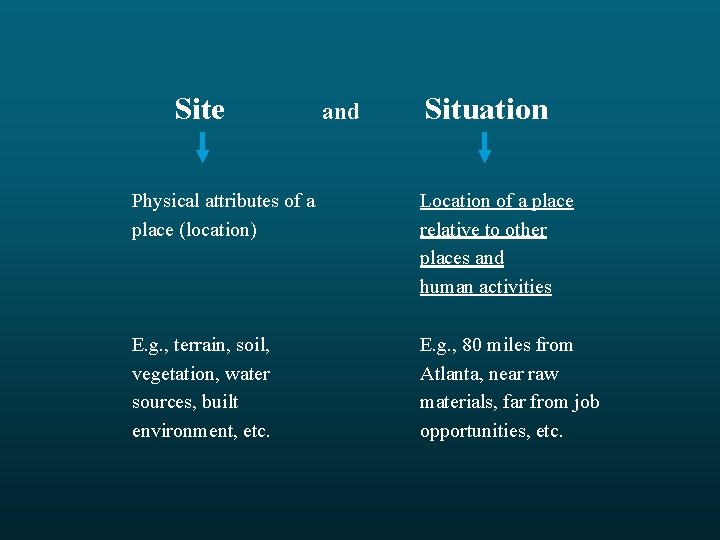 Site and Situation

Physical attributes of a place (location)

E.g., terrain, soil, vegetation, water sources, built environment, etc.

Location of a place relative to other places and human activities

E.g., 80 miles from Atlanta, near raw materials, far from job opportunities, etc.